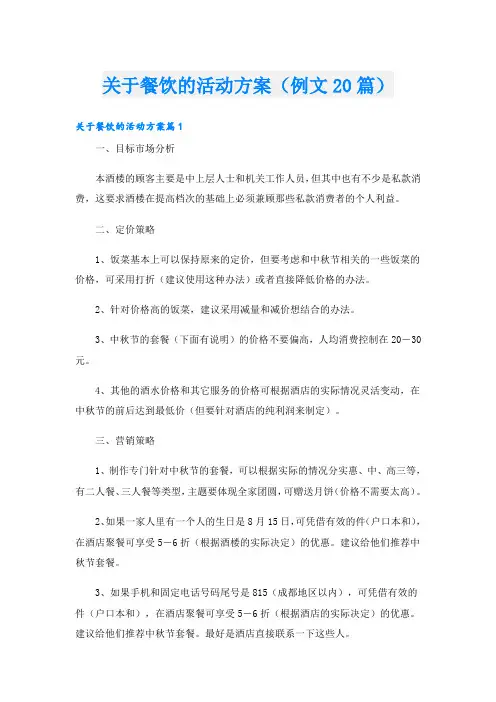 关于餐饮的活动方案（例文20篇）

关于餐饮的活动方案篇1

一、目标市场分析

本酒楼的顾客主要是中上层人士和机关工作人员，但其中也有不少是私款消费，这要求酒楼在提高档次的基础上必须兼顾那些私款消费者的个人利益。

二、定价策略

1、饭菜基本上可以保持原来的定价，但要考虑和中秋节相关的一些饭菜的价格，可采用打折（建议使用这种办法）或者直接降低价格的办法。

2、针对价格高的饭菜，建议采用减量和减价想结合的办法。

3、中秋节的套餐（下面有说明）的价格不要偏高，人均消费控制在20－30元。

4、其他的酒水价格和其它服务的价格可根据酒店的实际情况灵活变动，在中秋节的前后达到最低价（但要针对酒店的纯利润来制定）。

三、营销策略

1、制作专门针对中秋节的套餐，可以根据实际的情况分实惠、中、高三等，有二人餐、三人餐等类型，主题要体现全家团圆，可赠送月饼（价格不需要太高）。

2、如果一家人里有一个人的生日是8月15日，可凭借有效的件（户口本和），在酒店聚餐可享受5－6折（根据酒楼的实际决定）的优惠。建议给他们推荐中秋节套餐。

3、如果手机和固定电话号码尾号是815（成都地区以内），可凭借有效的件（户口本和），在酒店聚餐可享受5－6折（根据酒店的实际决定）的优惠。建议给他们推荐中秋节套餐。最好是酒店直接联系一下这些人。